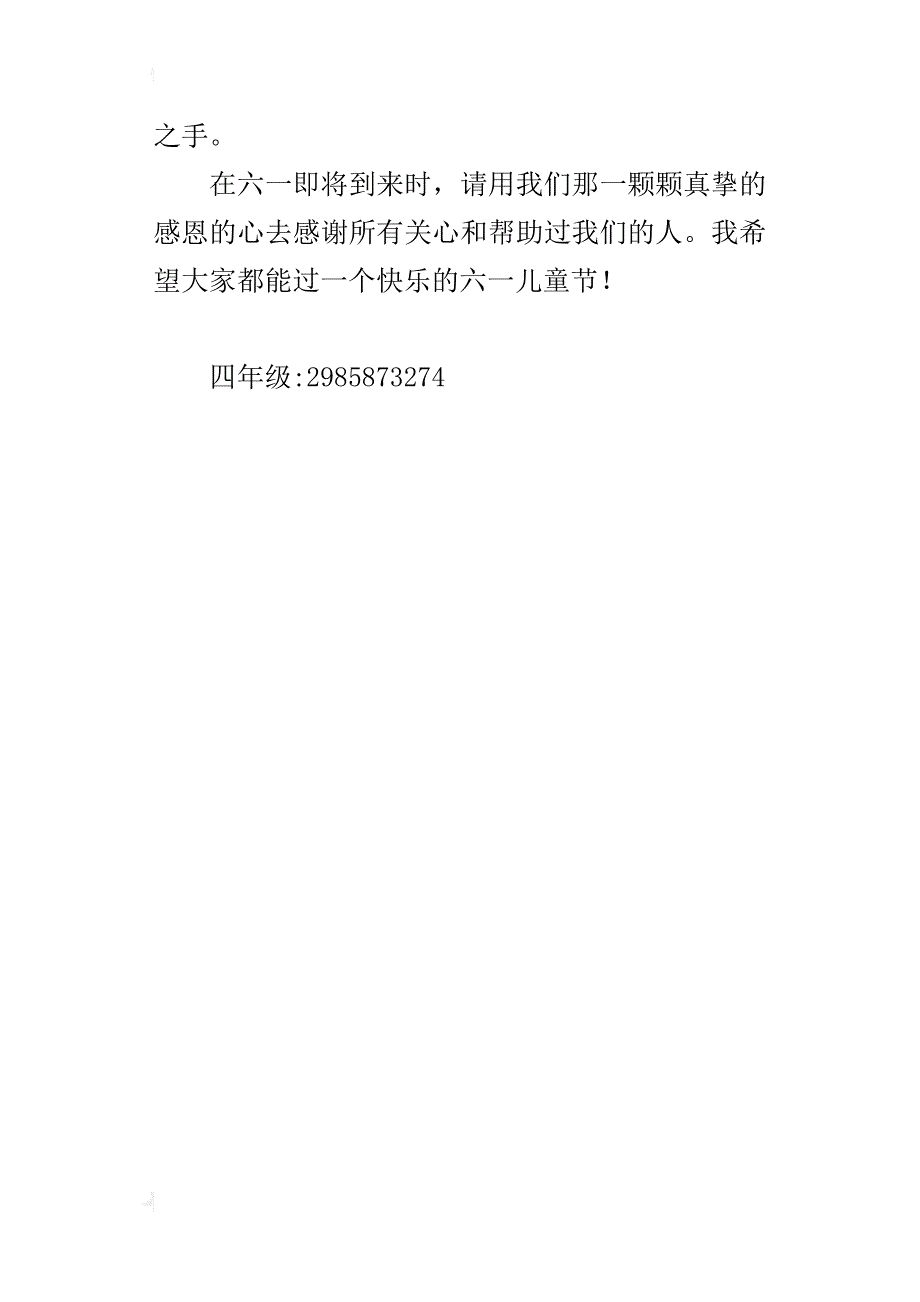 之手。

在六一即将到来时，请用我们那一颗颗真挚的感恩的心去感谢所有关心和帮助过我们的人。我希望大家都能过一个快乐的六一儿童节！

四年级:2985873274